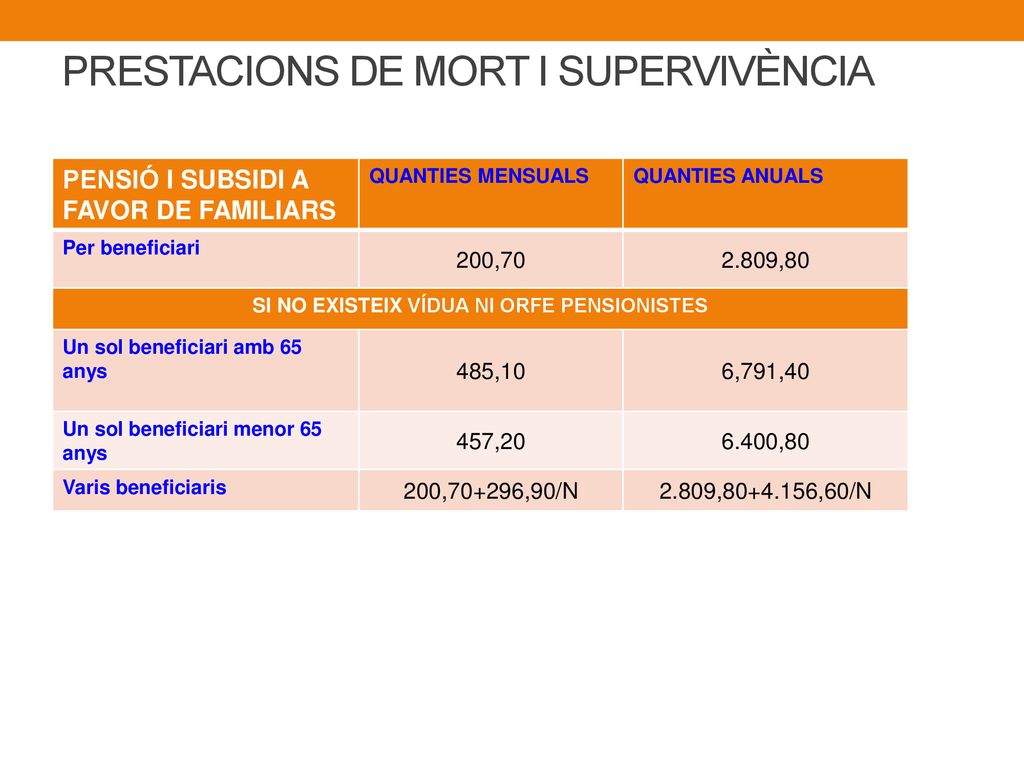 PRESTACIONS DE MORT I SUPERVIVÈNCIA

| PENSIÓ I SUBSIDI A FAVOR DE FAMILIARS | QUANTIES MENSUALS | QUANTIES ANUALS |
|---|---|---|
| Per beneficiari | 200,70 | 2.809,80 |
| SI NO EXISTEIX VÍDUA NI ORFE PENSIONISTES | | |
| Un sol beneficiari amb 65 anys | 485,10 | 6,791,40 |
| Un sol beneficiari menor 65 anys | 457,20 | 6.400,80 |
| Varis beneficiaris | 200,70+296,90/N | 2.809,80+4.156,60/N |